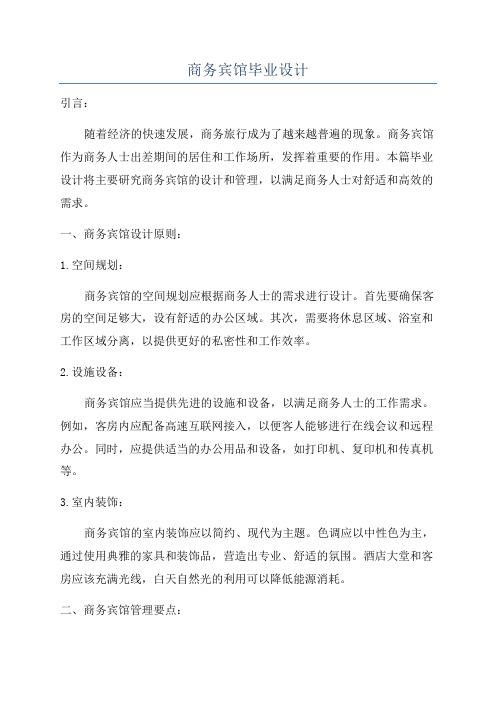 商务宾馆毕业设计

引言：

随着经济的快速发展，商务旅行成为了越来越普遍的现象。商务宾馆作为商务人士出差期间的居住和工作场所，发挥着重要的作用。本篇毕业设计将主要研究商务宾馆的设计和管理，以满足商务人士对舒适和高效的需求。

一、商务宾馆设计原则：

1.空间规划：

商务宾馆的空间规划应根据商务人士的需求进行设计。首先要确保客房的空间足够大，设有舒适的办公区域。其次，需要将休息区域、浴室和工作区域分离，以提供更好的私密性和工作效率。

2.设施设备：

商务宾馆应当提供先进的设施和设备，以满足商务人士的工作需求。例如，客房内应配备高速互联网接入，以便客人能够进行在线会议和远程办公。同时，应提供适当的办公用品和设备，如打印机、复印机和传真机等。

3.室内装饰：

商务宾馆的室内装饰应以简约、现代为主题。色调应以中性色为主，通过使用典雅的家具和装饰品，营造出专业、舒适的氛围。酒店大堂和客房应该充满光线，白天自然光的利用可以降低能源消耗。

二、商务宾馆管理要点：